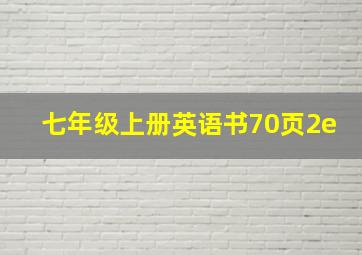 七年级上册英语书70页2e